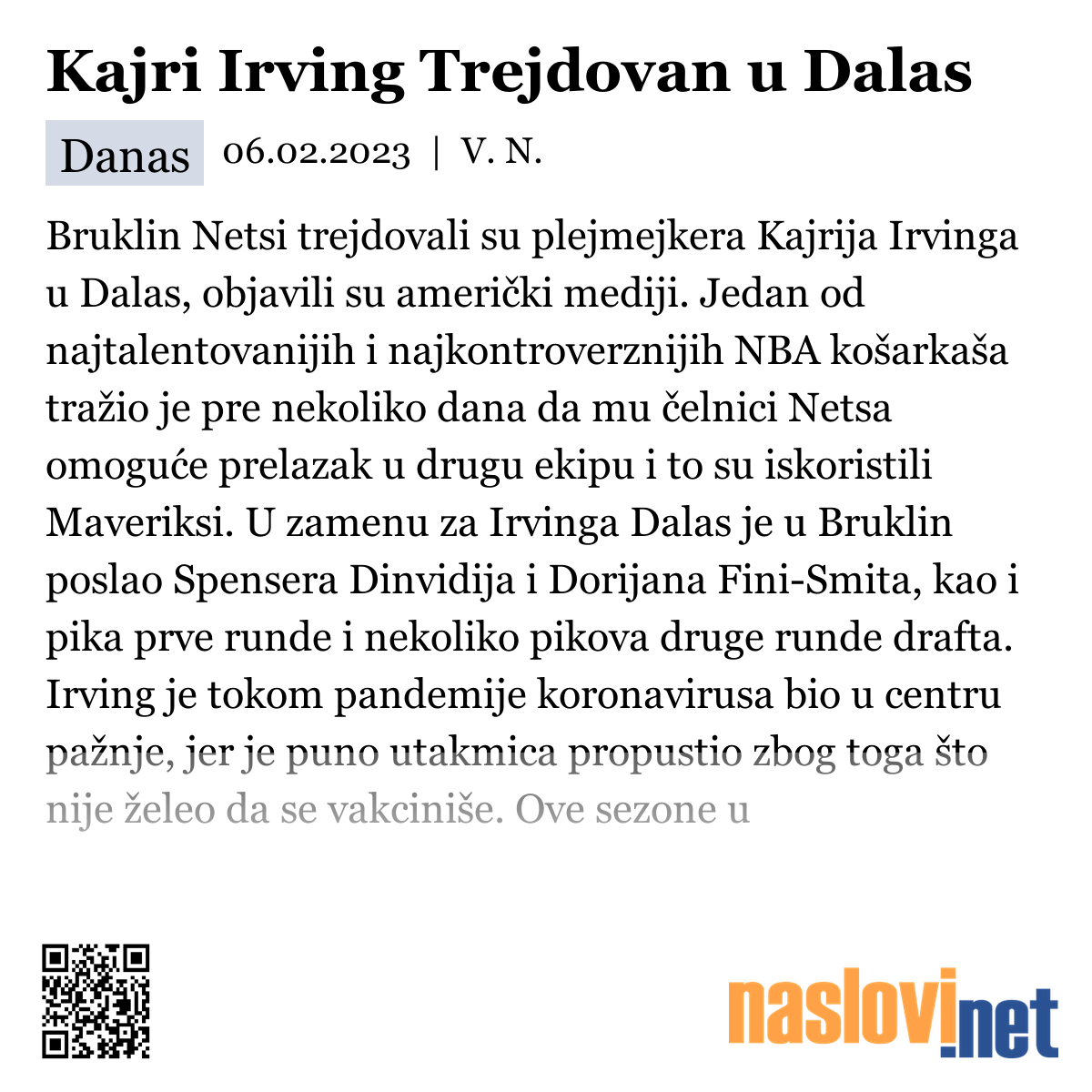 Kajri Irving Trejdovan u Dalas

Danas 06.02.2023 | V. N.

Bruklin Netsi trejdovali su plejmejkera Kajrija Irvinga u Dalas, objavili su američki mediji. Jedan od najtalentovanijih i najkontroverznijih NBA košarkaša tražio je pre nekoliko dana da mu čelnici Netsa omoguće prelazak u drugu ekipu i to su iskoristili Maveriksi. U zamenu za Irvinga Dalas je u Bruklin poslao Spensera Dinvidija i Dorijana Fini-Smita, kao i pika prve runde i nekoliko pikova druge runde drafta. Irving je tokom pandemije koronavirusa bio u centru pažnje, jer je puno utakmica propustio zbog toga što nije želeo da se vakciniše. Ove sezone u

naslovi.net